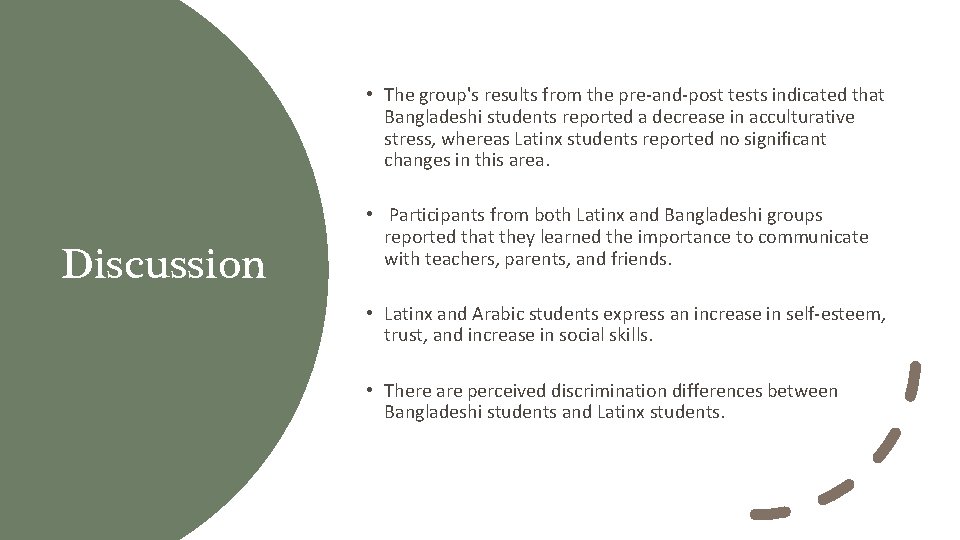 Discussion

• The group's results from the pre-and-post tests indicated that Bangladeshi students reported a decrease in acculturative stress, whereas Latinx students reported no significant changes in this area.

• Participants from both Latinx and Bangladeshi groups reported that they learned the importance to communicate with teachers, parents, and friends.

• Latinx and Arabic students express an increase in self-esteem, trust, and increase in social skills.

• There are perceived discrimination differences between Bangladeshi students and Latinx students.